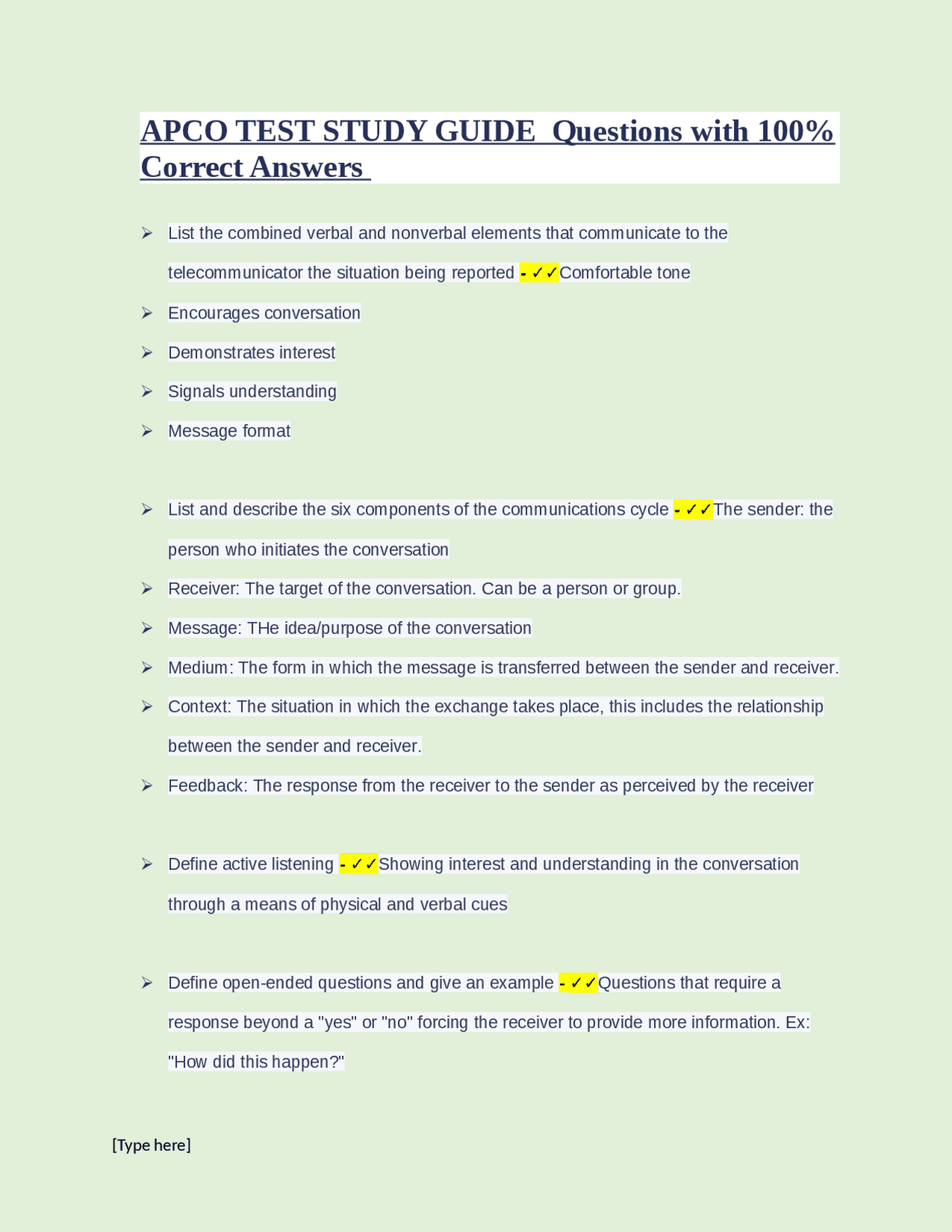 APCO TEST STUDY GUIDE  Questions with 100% Correct Answers

➢ List the combined verbal and nonverbal elements that communicate to the telecommunicator the situation being reported - ✓✓Comfortable tone

➢ Encourages conversation

➢ Demonstrates interest

➢ Signals understanding

➢ Message format

➢ List and describe the six components of the communications cycle - ✓✓The sender: the person who initiates the conversation

➢ Receiver: The target of the conversation. Can be a person or group.

➢ Message: THe idea/purpose of the conversation

➢ Medium: The form in which the message is transferred between the sender and receiver.

➢ Context: The situation in which the exchange takes place, this includes the relationship between the sender and receiver.

➢ Feedback: The response from the receiver to the sender as perceived by the receiver

➢ Define active listening - ✓✓Showing interest and understanding in the conversation through a means of physical and verbal cues

➢ Define open-ended questions and give an example - ✓✓Questions that require a response beyond a "yes" or "no" forcing the receiver to provide more information. Ex: "How did this happen?"

[Type here]